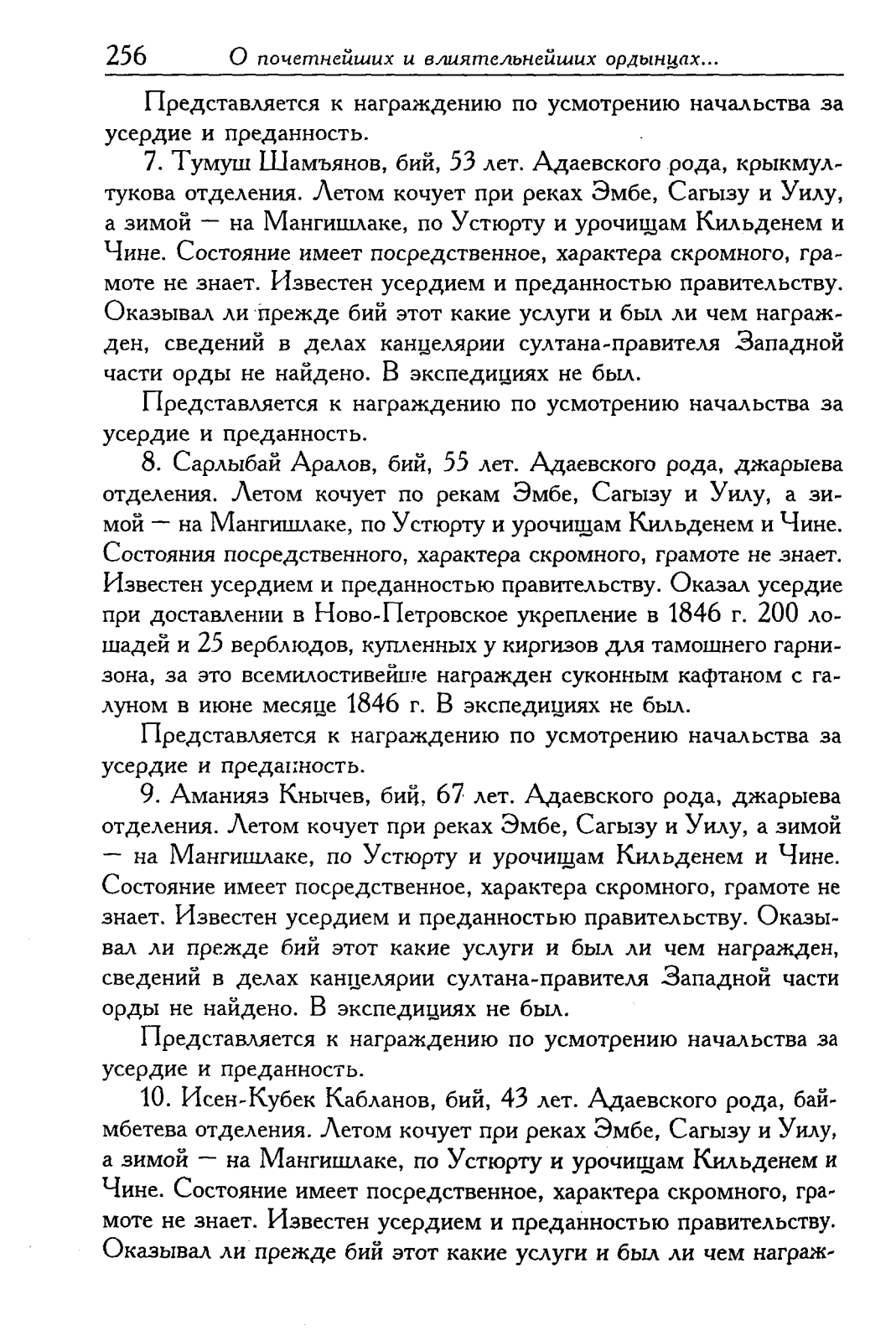 256 О почетнейших и влиятельнейших ордынцах...

Представляется к награждению по усмотрению начальства за усердие и преданность.

7. Тумуш Шамъянов, бий, 53 лет. Адаевского рода, крыкмултукова отделения. Летом кочует при реках Эмбе, Сагызу и Уилу, а зимой — на Мангишлаке, по Устюрту и урочищам Кильденем и Чине. Состояние имеет посредственное, характера скромного, грамоте не знает. Известен усердием и преданностью правительству. Оказывал ли прежде бий этот какие услуги и был ли чем награжден, сведений в делах канцелярии султана-правителя Западной части орды не найдено. В экспедициях не был.

Представляется к награждению по усмотрению начальства за усердие и преданность.

8. Сарлыбай Аралов, бий, 55 лет. Адаевского рода, джарыева отделения. Летом кочует по рекам Эмбе, Сагызу и Уилу, а зимой — на Мангишлаке, по Устюрту и урочищам Кильденем и Чине. Состояния посредственного, характера скромного, грамоте не знает. Известен усердием и преданностью правительству. Оказал усердие при доставлении в Ново-Петровское укрепление в 1846 г. 200 лошадей и 25 верблюдов, купленных у киргизов для тамошнего гарнизона, за это всемилостивейше награжден суконным кафтаном с галуном в июне месяце 1846 г. В экспедициях не был.

Представляется к награждению по усмотрению начальства за усердие и преданность.

9. Аманияз Кнычев, бий, 67 лет. Адаевского рода, джарыева отделения. Летом кочует при реках Эмбе, Сагызу и Уилу, а зимой — на Мангишлаке, по Устюрту и урочищам Кильденем и Чине. Состояние имеет посредственное, характера скромного, грамоте не знает. Известен усердием и преданностью правительству. Оказывал ли прежде бий этот какие услуги и был ли чем награжден, сведений в делах канцелярии султана-правителя Западной части орды не найдено. В экспедициях не был.

Представляется к награждению по усмотрению начальства за усердие и преданность.

10. Исен-Кубек Кабланов, бий, 43 лет. Адаевского рода, баймбетева отделения. Летом кочует при реках Эмбе, Сагызу и Уилу, а зимой — на Мангишлаке, по Устюрту и урочищам Кильденем и Чине. Состояние имеет посредственное, характера скромного, грамоте не знает. Известен усердием и преданностью правительству. Оказывал ли прежде бий этот какие услуги и был ли чем награж-